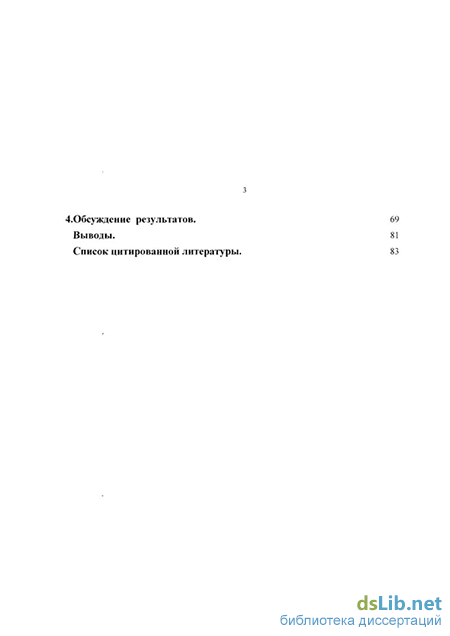 3

4.Обсуждение результатов. 69
Выводы. 81
Список цитированной литературы. 83

dsLib.net
библиотека диссертаций